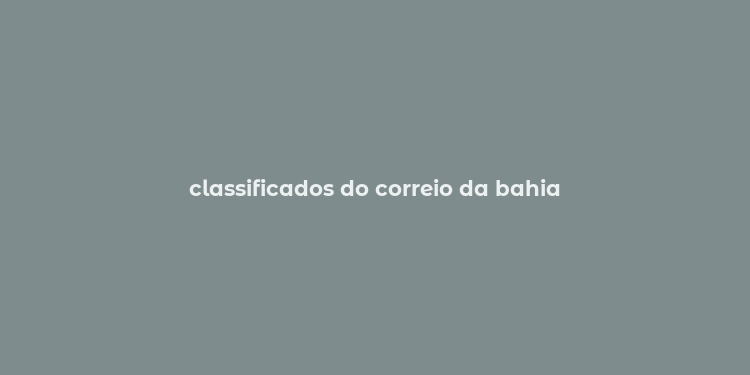 classificados do correio da bahia